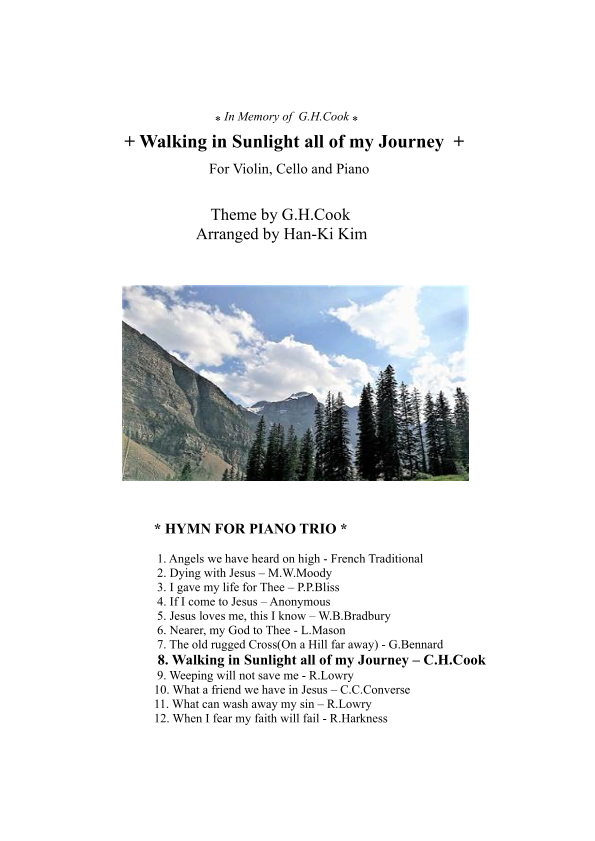 * In Memory of G.H.Cook *

+ Walking in Sunlight all of my Journey +

For Violin, Cello and Piano

Theme by G.H.Cook
Arranged by Han-Ki Kim

* HYMN FOR PIANO TRIO *

1. Angels we have heard on high - French Traditional
2. Dying with Jesus – M.W.Moody
3. I gave my life for Thee – P.P.Bliss
4. If I come to Jesus – Anonymous
5. Jesus loves me, this I know – W.B.Bradbury
6. Nearer, my God to Thee - L.Mason
7. The old rugged Cross(On a Hill far away) - G.Bennard
8. Walking in Sunlight all of my Journey – C.H.Cook
9. Weeping will not save me - R.Lowry
10. What a friend we have in Jesus – C.C.Converse
11. What can wash away my sin – R.Lowry
12. When I fear my faith will fail - R.Harkness